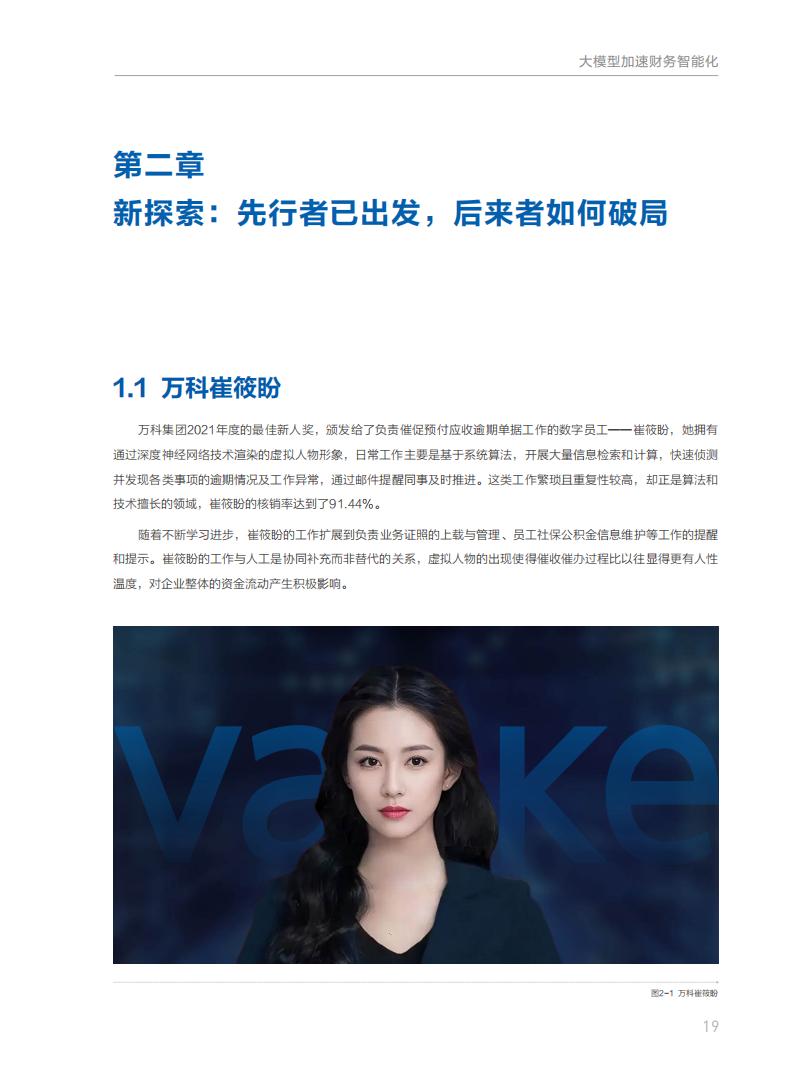 大模型加速财务智能化

第二章
新探索：先行者已出发，后来者如何破局

1.1 万科崔筱盼

万科集团2021年度的最佳新人奖，颁发给了负责催促预付应收逾期单据工作的数字员工——崔筱盼，她拥有通过深度神经网络技术渲染的虚拟人物形象，日常工作主要是基于系统算法，开展大量信息检索和计算，快速侦测并发现各类事项的逾期情况及工作异常，通过邮件提醒同事及时推进。这类工作繁琐且重复性较高，却正是算法和技术擅长的领域，崔筱盼的核销率达到了91.44%。

随着不断学习进步，崔筱盼的工作扩展到负责业务证照的上载与管理、员工社保公积金信息维护等工作的提醒和提示。崔筱盼的工作与人工是协同补充而非替代的关系，虚拟人物的出现使得催收催办过程比以往显得更有人性温度，对企业整体的资金流动产生积极影响。

va ke

图2-1 万科崔筱盼

19